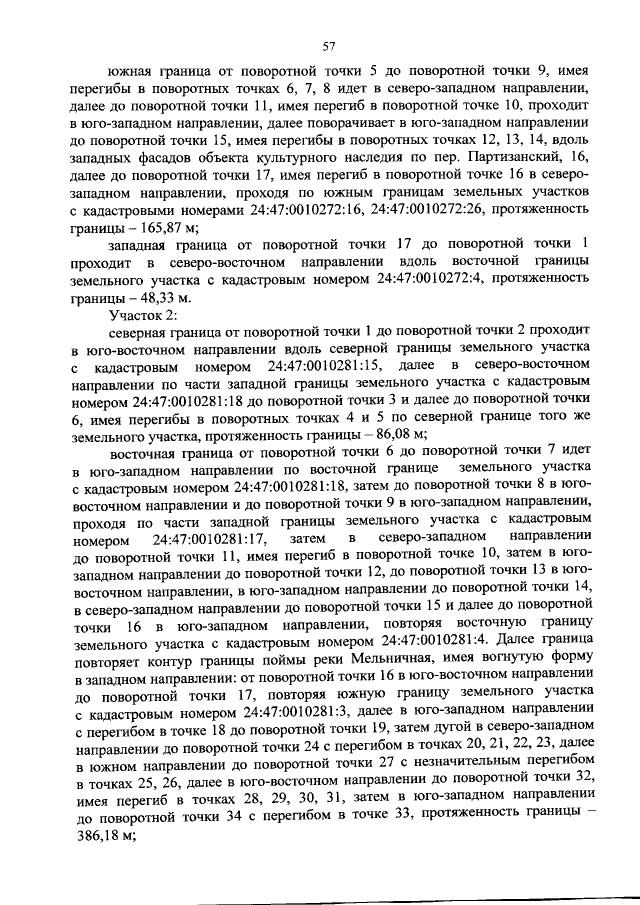 57

южная граница от поворотной точки 5 до поворотной точки 9, имея перегибы в поворотных точках 6, 7, 8 идет в северо-западном направлении, далее до поворотной точки 11, имея перегиб в поворотной точке 10, проходит в юго-западном направлении, далее поворачивает в юго-западном направлении до поворотной точки 15, имея перегибы в поворотных точках 12, 13, 14, вдоль западных фасадов объекта культурного наследия по пер. Партизанский, 16, далее до поворотной точки 17, имея перегиб в поворотной точке 16 в северо-западном направлении, проходя по южным границам земельных участков с кадастровыми номерами 24:47:0010272:16, 24:47:0010272:26, протяженность границы – 165,87 м;

западная граница от поворотной точки 17 до поворотной точки 1 проходит в северо-восточном направлении вдоль восточной границы земельного участка с кадастровым номером 24:47:0010272:4, протяженность границы – 48,33 м.

Участок 2:

северная граница от поворотной точки 1 до поворотной точки 2 проходит в юго-восточном направлении вдоль северной границы земельного участка с кадастровым номером 24:47:0010281:15, далее в северо-восточном направлении по части западной границы земельного участка с кадастровым номером 24:47:0010281:18 до поворотной точки 3 и далее до поворотной точки 6, имея перегибы в поворотных точках 4 и 5 по северной границе того же земельного участка, протяженность границы – 86,08 м;

восточная граница от поворотной точки 6 до поворотной точки 7 идет в юго-западном направлении по восточной границе земельного участка с кадастровым номером 24:47:0010281:18, затем до поворотной точки 8 в юго-восточном направлении и до поворотной точки 9 в юго-западном направлении, проходя по части западной границы земельного участка с кадастровым номером 24:47:0010281:17, затем в северо-западном направлении до поворотной точки 11, имея перегиб в поворотной точке 10, затем в юго-западном направлении до поворотной точки 12, до поворотной точки 13 в юго-восточном направлении, в юго-западном направлении до поворотной точки 14, в северо-западном направлении до поворотной точки 15 и далее до поворотной точки 16 в юго-западном направлении, повторяя восточную границу земельного участка с кадастровым номером 24:47:0010281:4. Далее граница повторяет контур границы поймы реки Мельничная, имея вогнутую форму в западном направлении: от поворотной точки 16 в юго-восточном направлении до поворотной точки 17, повторяя южную границу земельного участка с кадастровым номером 24:47:0010281:3, далее в юго-западном направлении с перегибом в точке 18 до поворотной точки 19, затем дугой в северо-западном направлении до поворотной точки 24 с перегибом в точках 20, 21, 22, 23, далее в южном направлении до поворотной точки 27 с незначительным перегибом в точках 25, 26, далее в юго-восточном направлении до поворотной точки 32, имея перегиб в точках 28, 29, 30, 31, затем в юго-западном направлении до поворотной точки 34 с перегибом в точке 33, протяженность границы – 386,18 м;